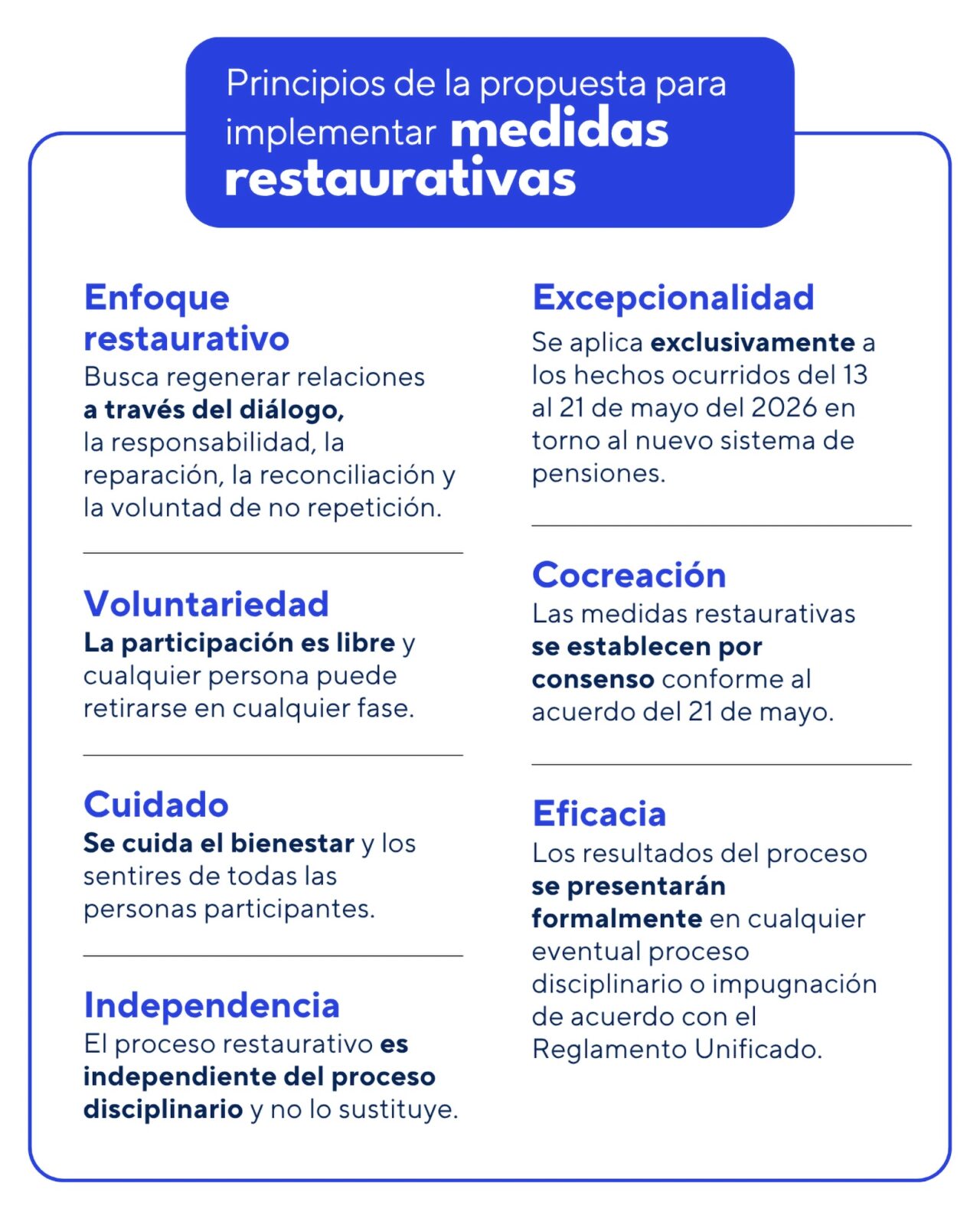 Principios de la propuesta para implementar medidas restaurativas

Enfoque restaurativo
Busca regenerar relaciones a través del diálogo, la responsabilidad, la reparación, la reconciliación y la voluntad de no repetición.

Voluntariedad
La participación es libre y cualquier persona puede retirarse en cualquier fase.

Cuidado
Se cuida el bienestar y los sentires de todas las personas participantes.

Independencia
El proceso restaurativo es independiente del proceso disciplinario y no lo sustituye.

Excepcionalidad
Se aplica exclusivamente a los hechos ocurridos del 13 al 21 de mayo del 2026 en torno al nuevo sistema de pensiones.

Cocreación
Las medidas restaurativas se establecen por consenso conforme al acuerdo del 21 de mayo.

Eficacia
Los resultados del proceso se presentarán formalmente en cualquier eventual proceso disciplinario o impugnación de acuerdo con el Reglamento Unificado.